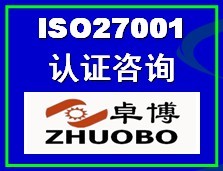 ISO27001
认证咨询
卓博
ZHUOBO